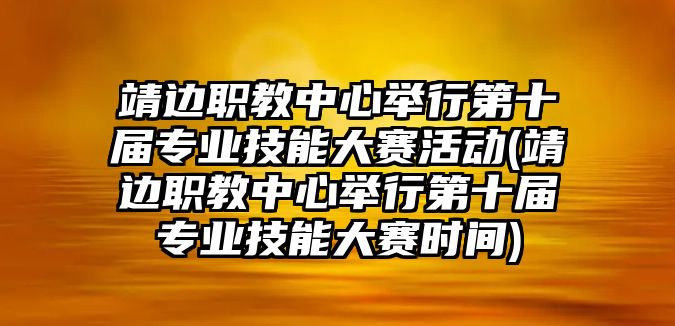 靖边职教中心举行第十届专业技能大赛活动(靖边职教中心举行第十届专业技能大赛时间)